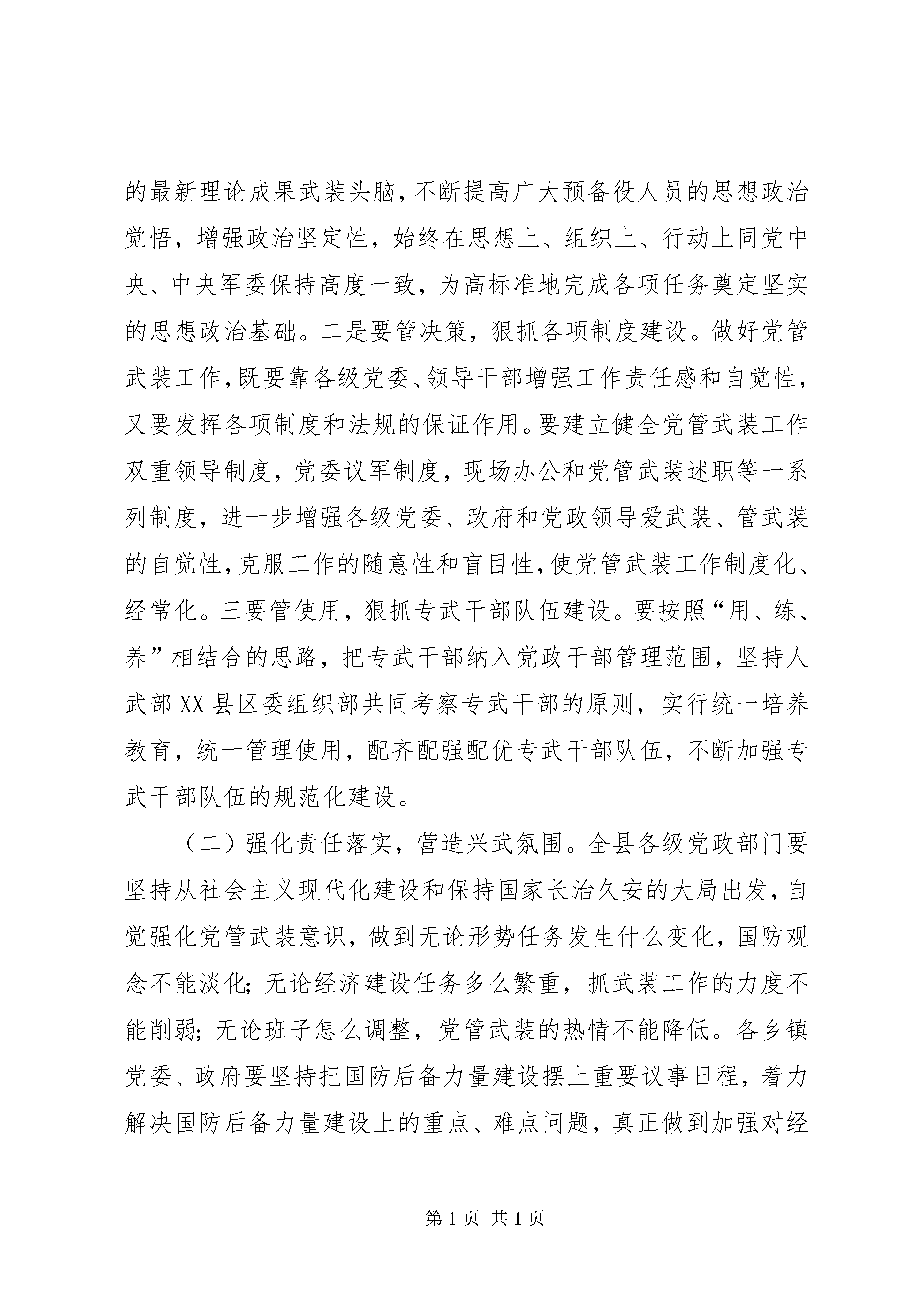 的最新理论成果武装头脑，不断提高广大预备役人员的思想政治觉悟，增强政治坚定性，始终在思想上、组织上、行动上同党中央、中央军委保持高度一致，为高标准地完成各项任务奠定坚实的思想政治基础。二是要管决策，狠抓各项制度建设。做好党管武装工作，既要靠各级党委、领导干部增强工作责任感和自觉性，又要发挥各项制度和法规的保证作用。要建立健全党管武装工作双重领导制度，党委议军制度，现场办公和党管武装述职等一系列制度，进一步增强各级党委、政府和党政领导爱武装、管武装的自觉性，克服工作的随意性和盲目性，使党管武装工作制度化、经常化。三要管使用，狠抓专武干部队伍建设。要按照“用、练、养”相结合的思路，把专武干部纳入党政干部管理范围，坚持人武部XX县区委组织部共同考察专武干部的原则，实行统一培养教育，统一管理使用，配齐配强配优专武干部队伍，不断加强专武干部队伍的规范化建设。

（二）强化责任落实，营造兴武氛围。全县各级党政部门要坚持从社会主义现代化建设和保持国家长治久安的大局出发，自觉强化党管武装意识，做到无论形势任务发生什么变化，国防观念不能淡化；无论经济建设任务多么繁重，抓武装工作的力度不能削弱；无论班子怎么调整，党管武装的热情不能降低。各乡镇党委、政府要坚持把国防后备力量建设摆上重要议事日程，着力解决国防后备力量建设上的重点、难点问题，真正做到加强对经

第1页 共1页